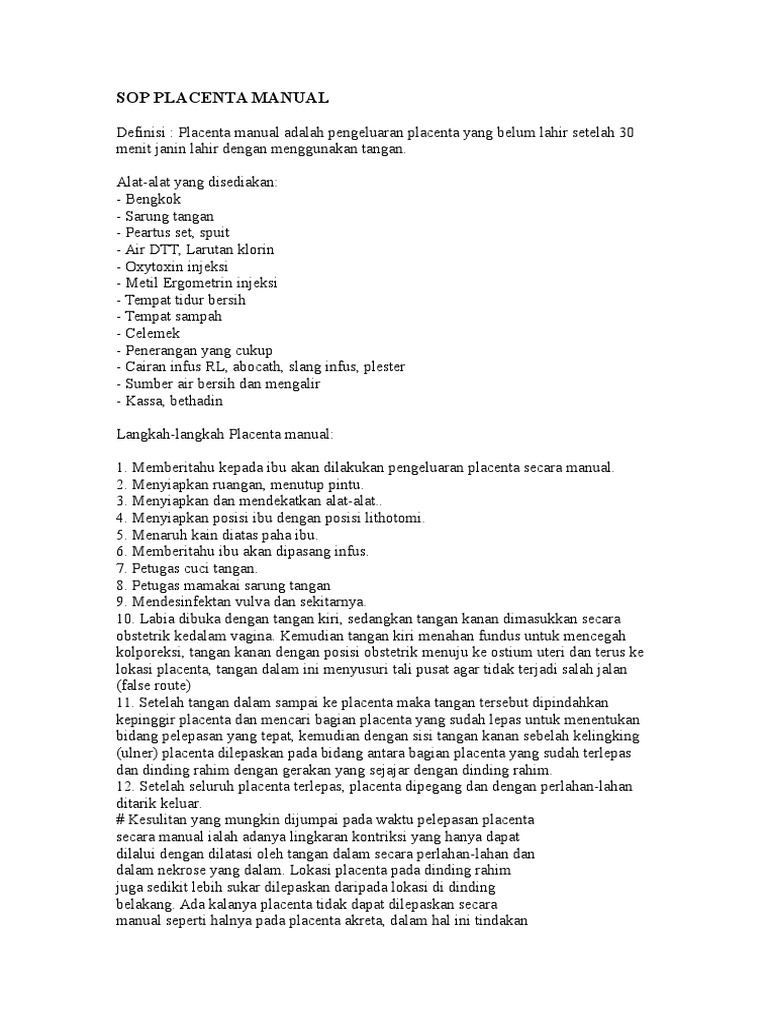 SOP PLACENTA MANUAL

Definisi : Placenta manual adalah pengeluaran placenta yang belum lahir setelah 30 menit janin lahir dengan menggunakan tangan.

Alat-alat yang disediakan:
- Bengkok
- Sarung tangan
- Peartus set, spuit
- Air DTT, Larutan klorin
- Oxytoxin injeksi
- Metil Ergometrin injeksi
- Tempat tidur bersih
- Tempat sampah
- Celemek
- Penerangan yang cukup
- Cairan infus RL, abocath, slang infus, plester
- Sumber air bersih dan mengalir
- Kassa, bethadin

Langkah-langkah Placenta manual:

1. Memberitahu kepada ibu akan dilakukan pengeluaran placenta secara manual.
2. Menyiapkan ruangan, menutup pintu.
3. Menyiapkan dan mendekatkan alat-alat..
4. Menyiapkan posisi ibu dengan posisi lithotomi.
5. Menaruh kain diatas paha ibu.
6. Memberitahu ibu akan dipasang infus.
7. Petugas cuci tangan.
8. Petugas mamakai sarung tangan
9. Mendesinfektan vulva dan sekitarnya.
10. Labia dibuka dengan tangan kiri, sedangkan tangan kanan dimasukkan secara obstetrik kedalam vagina. Kemudian tangan kiri menahan fundus untuk mencegah kolporeksi, tangan kanan dengan posisi obstetrik menuju ke ostium uteri dan terus ke lokasi placenta, tangan dalam ini menyusuri tali pusat agar tidak terjadi salah jalan (false route)
11. Setelah tangan dalam sampai ke placenta maka tangan tersebut dipindahkan kepinggir placenta dan mencari bagian placenta yang sudah lepas untuk menentukan bidang pelepasan yang tepat, kemudian dengan sisi tangan kanan sebelah kelingking (ulner) placenta dilepaskan pada bidang antara bagian placenta yang sudah terlepas dan dinding rahim dengan gerakan yang sejajar dengan dinding rahim.
12. Setelah seluruh placenta terlepas, placenta dipegang dan dengan perlahan-lahan ditarik keluar.
# Kesulitan yang mungkin dijumpai pada waktu pelepasan placenta secara manual ialah adanya lingkaran kontriksi yang hanya dapat dilalui dengan dilatasi oleh tangan dalam secara perlahan-lahan dan dalam nekrose yang dalam. Lokasi placenta pada dinding rahim juga sedikit lebih sukar dilepaskan daripada lokasi di dinding belakang. Ada kalanya placenta tidak dapat dilepaskan secara manual seperti halnya pada placenta akreta, dalam hal ini tindakan